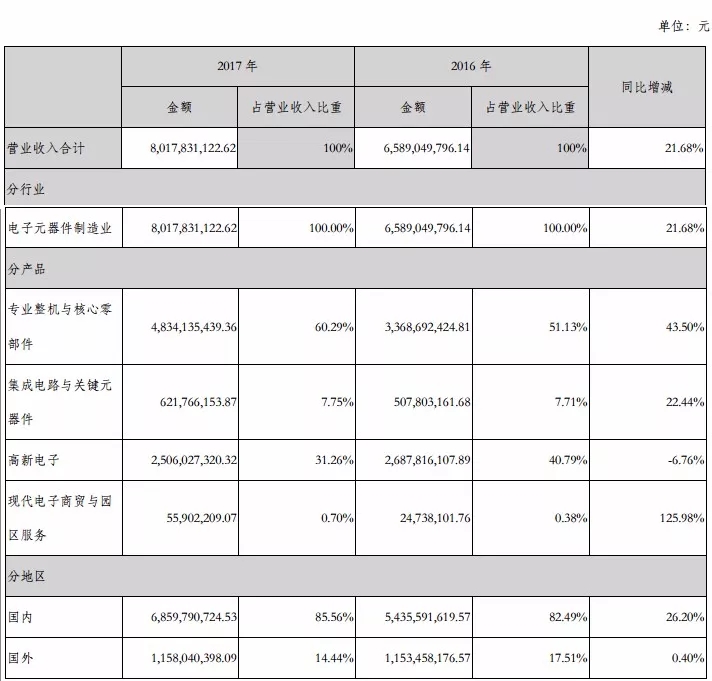 单位：元

|  | 2017 年 |  | 2016 年 |  | 同比增减 |
|---|---|---|---|---|---|
|  | 金额 | 占营业收入比重 | 金额 | 占营业收入比重 |  |
| 营业收入合计 | 8,017,831,122.62 | 100% | 6,589,049,796.14 | 100% | 21.68% |
| 分行业 |  |  |  |  |  |
| 电子元器件制造业 | 8,017,831,122.62 | 100.00% | 6,589,049,796.14 | 100.00% | 21.68% |
| 分产品 |  |  |  |  |  |
| 专业整机与核心零部件 | 4,834,135,439.36 | 60.29% | 3,368,692,424.81 | 51.13% | 43.50% |
| 集成电路与关键元器件 | 621,766,153.87 | 7.75% | 507,803,161.68 | 7.71% | 22.44% |
| 高新电子 | 2,506,027,320.32 | 31.26% | 2,687,816,107.89 | 40.79% | -6.76% |
| 现代电子商贸与园区服务 | 55,902,209.07 | 0.70% | 24,738,101.76 | 0.38% | 125.98% |
| 分地区 |  |  |  |  |  |
| 国内 | 6,859,790,724.53 | 85.56% | 5,435,591,619.57 | 82.49% | 26.20% |
| 国外 | 1,158,040,398.09 | 14.44% | 1,153,458,176.57 | 17.51% | 0.40% |